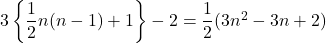 $3\left\{\frac{1}{2}n(n-1)+1\right\}-2=\frac{1}{2}(3n^2-3n+2)$